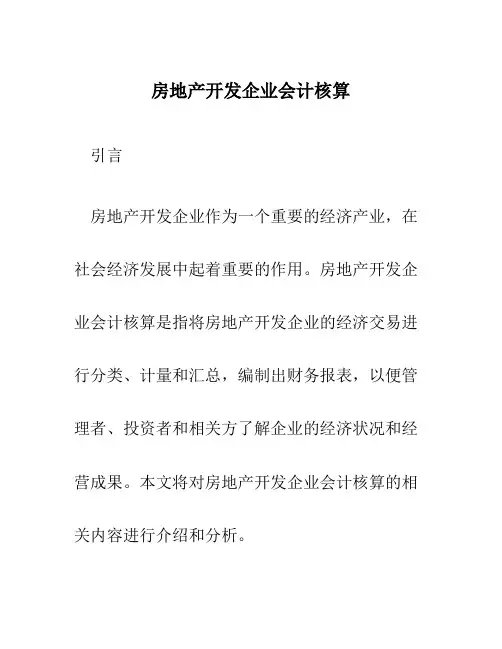 房地产开发企业会计核算

引言

房地产开发企业作为一个重要的经济产业，在社会经济发展中起着重要的作用。房地产开发企业会计核算是指将房地产开发企业的经济交易进行分类、计量和汇总，编制出财务报表，以便管理者、投资者和相关方了解企业的经济状况和经营成果。本文将对房地产开发企业会计核算的相关内容进行介绍和分析。